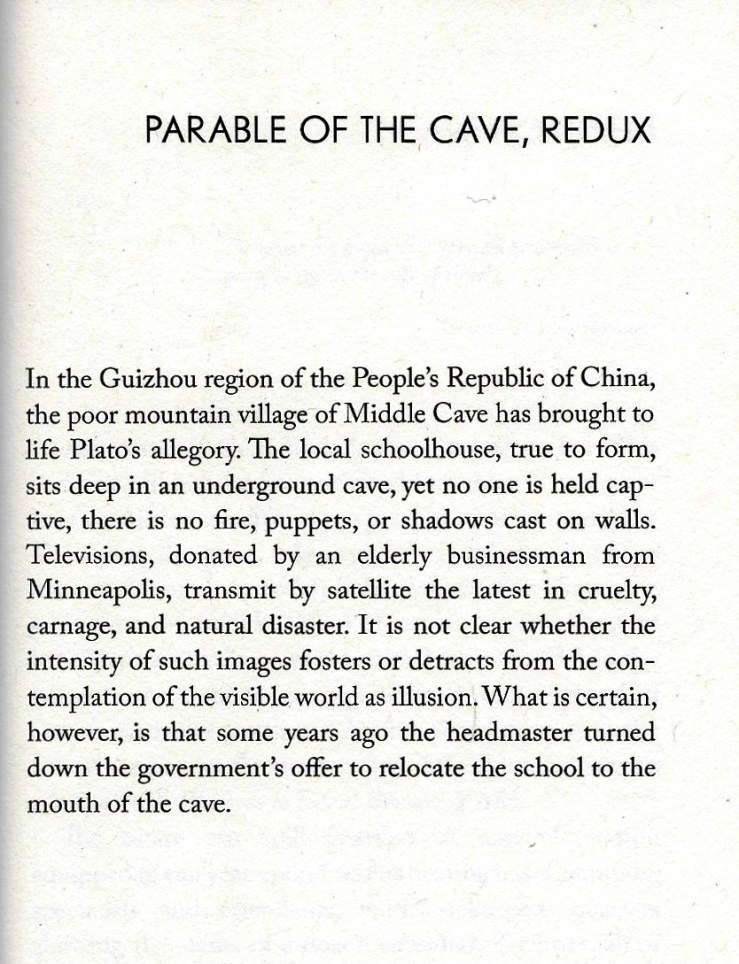 PARABLE OF THE CAVE, REDUX

In the Guizhou region of the People's Republic of China, the poor mountain village of Middle Cave has brought to life Plato's allegory. The local schoolhouse, true to form, sits deep in an underground cave, yet no one is held captive, there is no fire, puppets, or shadows cast on walls. Televisions, donated by an elderly businessman from Minneapolis, transmit by satellite the latest in cruelty, carnage, and natural disaster. It is not clear whether the intensity of such images fosters or detracts from the contemplation of the visible world as illusion. What is certain, however, is that some years ago the headmaster turned down the government's offer to relocate the school to the mouth of the cave.